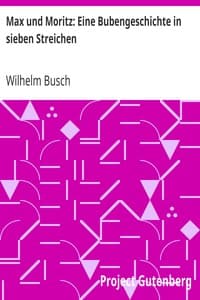 Max und Moritz: Eine Bubengeschichte in sieben Streichen

Wilhelm Busch

Project Gutenberg